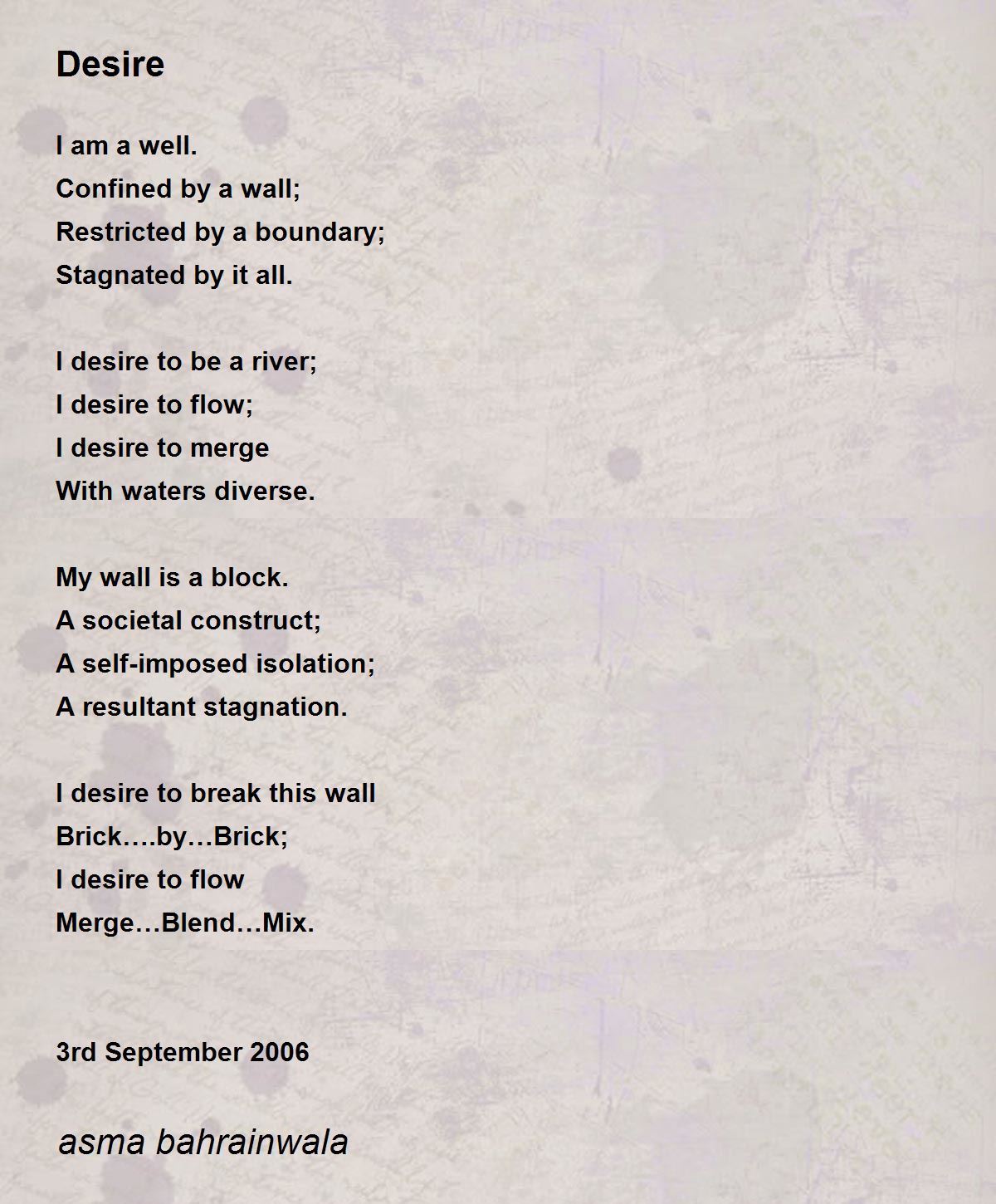 Desire

I am a well.
Confined by a wall;
Restricted by a boundary;
Stagnated by it all.

I desire to be a river;
I desire to flow;
I desire to merge
With waters diverse.

My wall is a block.
A societal construct;
A self-imposed isolation;
A resultant stagnation.

I desire to break this wall
Brick….by…Brick;
I desire to flow
Merge…Blend…Mix.

3rd September 2006

asma bahrainwala